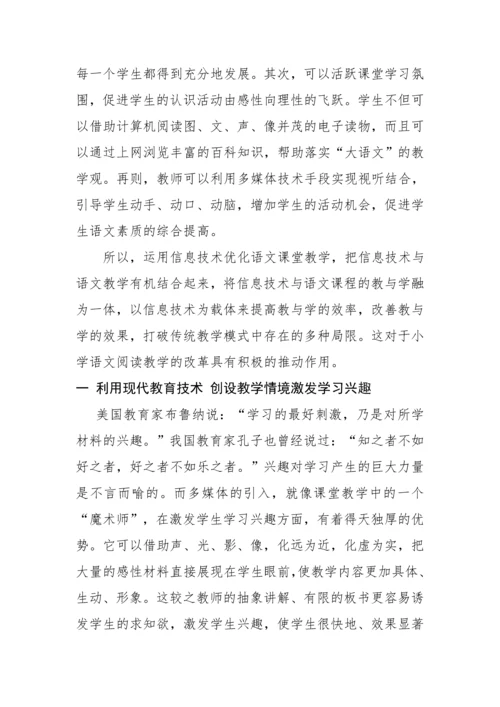 每一个学生都得到充分地发展。其次，可以活跃课堂学习氛围，促进学生的认识活动由感性向理性的飞跃。学生不但可以借助计算机阅读图、文、声、像并茂的电子读物，而且可以通过上网浏览丰富的百科知识，帮助落实“大语文”的教学观。再则，教师可以利用多媒体技术手段实现视听结合，引导学生动手、动口、动脑，增加学生的活动机会，促进学生语文素质的综合提高。

所以，运用信息技术优化语文课堂教学，把信息技术与语文教学有机结合起来，将信息技术与语文课程的教与学融为一体，以信息技术为载体来提高教与学的效率，改善教与学的效果，打破传统教学模式中存在的多种局限。这对于小学语文阅读教学的改革具有积极的推动作用。

一 利用现代教育技术 创设教学情境激发学习兴趣

美国教育家布鲁纳说：“学习的最好刺激，乃是对所学材料的兴趣。”我国教育家孔子也曾经说过：“知之者不如好之者，好之者不如乐之者。”兴趣对学习产生的巨大力量是不言而喻的。而多媒体的引入，就像课堂教学中的一个“魔术师”，在激发学生学习兴趣方面，有着得天独厚的优势。它可以借助声、光、影、像，化远为近，化虚为实，把大量的感性材料直接展现在学生眼前，使教学内容更加具体、生动、形象。这较之教师的抽象讲解、有限的板书更容易诱发学生的求知欲，激发学生兴趣，使学生很快地、效果显著